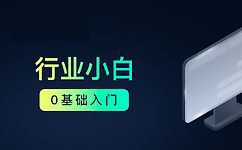 行业小白

0基础入门